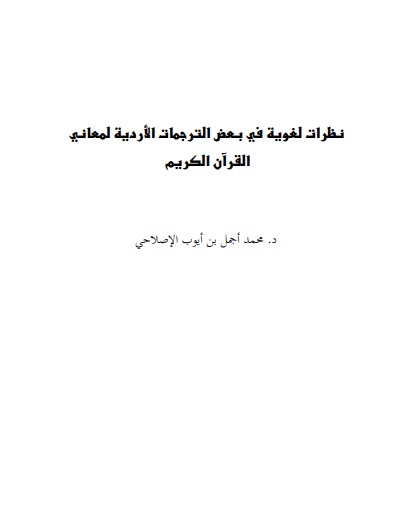 نظرات لغوية في بعض الترجمات الأردية لمعاني القرآن الكريم

د. محمد أجمل بن أيوب الإصلاحي